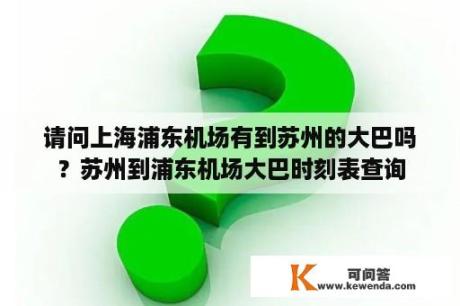 请问上海浦东机场有到苏州的大巴吗？苏州到浦东机场大巴时刻表查询

K 可问答
www.kewenda.com